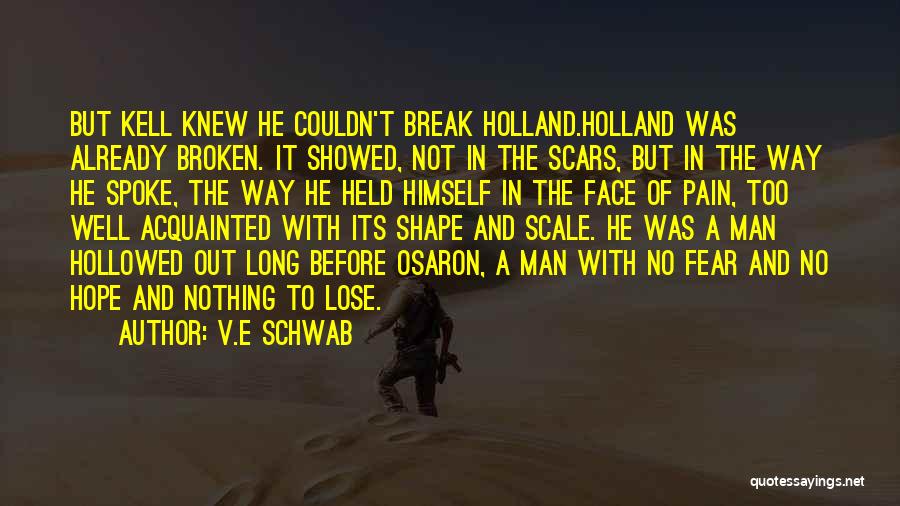 BUT KELL KNEW HE COULDN'T BREAK HOLLAND.HOLLAND WAS ALREADY BROKEN. IT SHOWED, NOT IN THE SCARS, BUT IN THE WAY HE SPOKE, THE WAY HE HELD HIMSELF IN THE FACE OF PAIN, TOO WELL ACQUAINTED WITH ITS SHAPE AND SCALE. HE WAS A MAN HOLLOWED OUT LONG BEFORE OSARON, A MAN WITH NO FEAR AND NO HOPE AND NOTHING TO LOSE.

AUTHOR: V.E SCHWAB

quotessayings.net